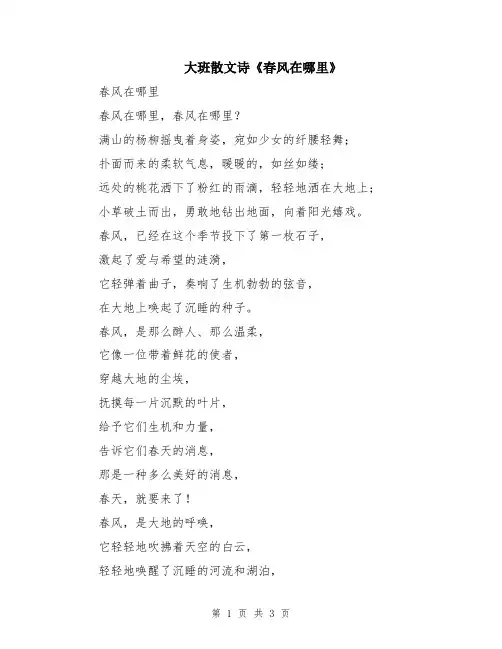 大班散文诗《春风在哪里》

春风在哪里

春风在哪里，春风在哪里？

满山的杨柳摇曳着身姿，宛如少女的纤腰轻舞；

扑面而来的柔软气息，暖暖的，如丝如缕；

远处的桃花洒下了粉红的雨滴，轻轻地洒在大地上；

小草破土而出，勇敢地钻出地面，向着阳光嬉戏。

春风，已经在这个季节投下了第一枚石子，

激起了爱与希望的涟漪，

它轻弹着曲子，奏响了生机勃勃的弦音，

在大地上唤起了沉睡的种子。

春风，是那么醉人、那么温柔，

它像一位带着鲜花的使者，

穿越大地的尘埃，

抚摸每一片沉默的叶片，

给予它们生机和力量，

告诉它们春天的消息，

那是一种多么美好的消息，

春天，就要来了！

春风，是大地的呼唤，

它轻轻地吹拂着天空的白云，

轻轻地唤醒了沉睡的河流和湖泊，

第 1 页 共 3 页